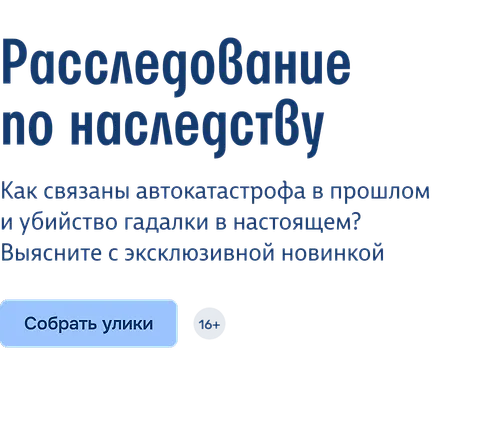 Расследование по наследству

Как связаны автокатастрофа в прошлом и убийство гадалки в настоящем? Выясните с эксклюзивной новинкой

Собрать улики

16+